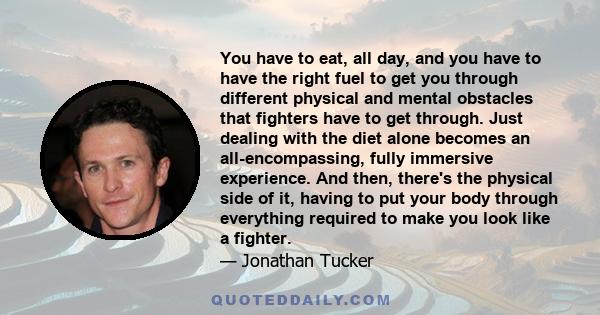 You have to eat, all day, and you have to have the right fuel to get you through different physical and mental obstacles that fighters have to get through. Just dealing with the diet alone becomes an all-encompassing, fully immersive experience. And then, there's the physical side of it, having to put your body through everything required to make you look like a fighter.

— Jonathan Tucker

QUOTEDDAILY.COM